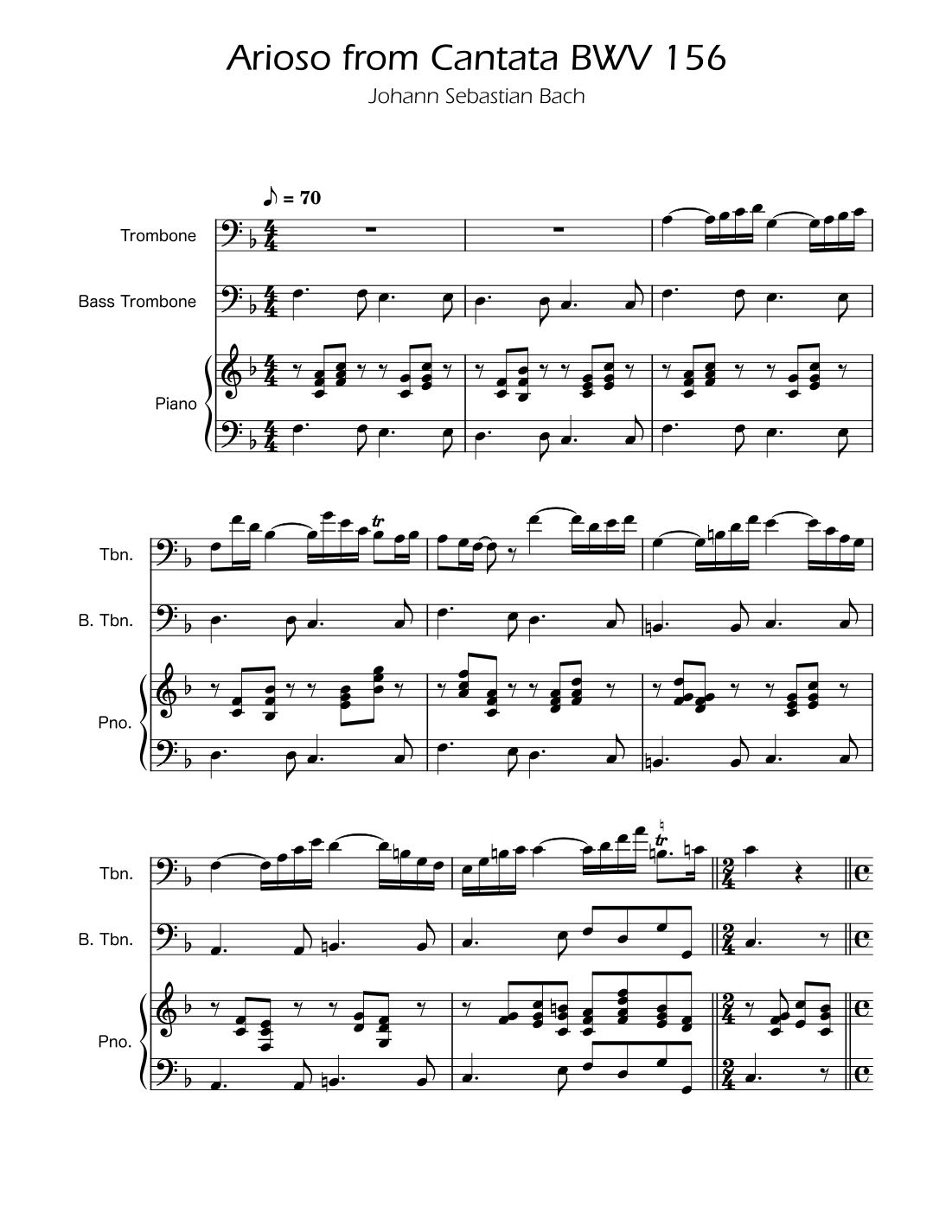 Arioso from Cantata BWV 156
Johann Sebastian Bach

♪ = 70

Trombone

Bass Trombone

Piano

Tbn.

B. Tbn.

Pno.

Tbn.

B. Tbn.

Pno.